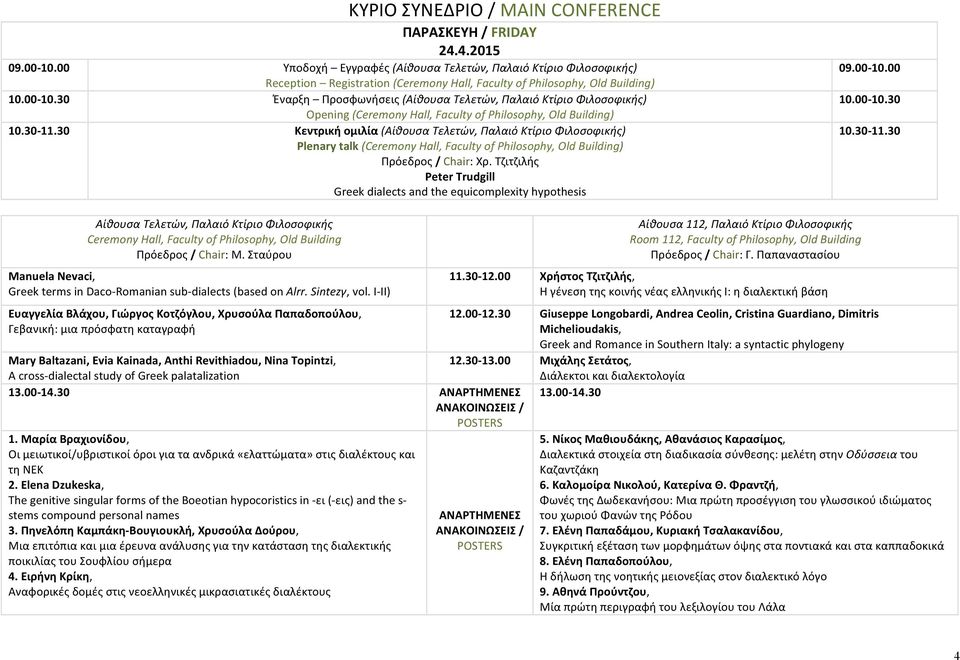 ΚΥΡΙΟ ΣΥΝΕΔΡΙΟ / MAIN CONFERENCE

| ΠΑΡΑΣΚΕΥΗ / FRIDAY 24.4.2015 | | |
|---|---|---|
| 09.00-10.00 | Υποδοχή – Εγγραφές (Αίθουσα Τελετών, Παλαιό Κτίριο Φιλοσοφικής) Reception – Registration (Ceremony Hall, Faculty of Philosophy, Old Building) | 09.00-10.00 |
| 10.00-10.30 | Έναρξη – Προσφωνήσεις (Αίθουσα Τελετών, Παλαιό Κτίριο Φιλοσοφικής) Opening (Ceremony Hall, Faculty of Philosophy, Old Building) | 10.00-10.30 |
| 10.30-11.30 | Κεντρική ομιλία (Αίθουσα Τελετών, Παλαιό Κτίριο Φιλοσοφικής) Plenary talk (Ceremony Hall, Faculty of Philosophy, Old Building) Πρόεδρος / Chair: Χρ. Τζιτζιλής Peter Trudgill Greek dialects and the equicomplexity hypothesis | 10.30-11.30 |

| Αίθουσα Τελετών, Παλαιό Κτίριο Φιλοσοφικής Ceremony Hall, Faculty of Philosophy, Old Building Πρόεδρος / Chair: Μ. Σταύρου | | Αίθουσα 112, Παλαιό Κτίριο Φιλοσοφικής Room 112, Faculty of Philosophy, Old Building Πρόεδρος / Chair: Γ. Παπαναστασίου |
|---|---|---|
| Manuela Nevaci, Greek terms in Daco-Romanian sub-dialects (based on Alrr. Sintezy, vol. I-II) | 11.30-12.00 | Χρήστος Τζιτζιλής, Η γένεση της κοινής νέας ελληνικής Ι: η διαλεκτική βάση |
| Ευαγγελία Βλάχου, Γιώργος Κοτζόγλου, Χρυσούλα Παπαδοπούλου, Γεβανική: μια πρόσφατη καταγραφή | 12.00-12.30 | Giuseppe Longobardi, Andrea Ceolin, Cristina Guardiano, Dimitris Michelioudakis, Greek and Romance in Southern Italy: a syntactic phylogeny |
| Mary Baltazani, Evia Kainada, Anthi Revithiadou, Nina Topintzi, A cross-dialectal study of Greek palatalization | 12.30-13.00 | Μιχάλης Σετάτος, Διάλεκτοι και διαλεκτολογία |
| 13.00-14.30 | ΑΝΑΡΤΗΜΕΝΕΣ ΑΝΑΚΟΙΝΩΣΕΙΣ / POSTERS | 13.00-14.30 |
| 1. Μαρία Βραχιονίδου, Οι μειωτικοί/υβριστικοί όροι για τα ανδρικά «ελαττώματα» στις διαλέκτους και τη ΝΕΚ 2. Elena Dzukeska, The genitive singular forms of the Boeotian hypocoristics in -ει (-εις) and the s-stems compound personal names 3. Πηνελόπη Καμπάκη-Βουγιουκλή, Χρυσούλα Δούρου, Μια επιτόπια και μια έρευνα ανάλυσης για την κατάσταση της διαλεκτικής ποικιλίας του Σουφλίου σήμερα 4. Ειρήνη Κρίκη, Αναφορικές δομές στις νεοελληνικές μικρασιατικές διαλέκτους | ΑΝΑΡΤΗΜΕΝΕΣ ΑΝΑΚΟΙΝΩΣΕΙΣ / POSTERS | 5. Νίκος Μαθιουδάκης, Αθανάσιος Καρασίμος, Διαλεκτικά στοιχεία στη διαδικασία σύνθεσης: μελέτη στην Οδύσσεια του Καζαντζάκη 6. Καλομοίρα Νικολού, Κατερίνα Θ. Φραντζή, Φωνές της Δωδεκανήσου: Μια πρώτη προσέγγιση του γλωσσικού ιδιώματος του χωριού Φανών της Ρόδου 7. Ελένη Παπαδάμου, Κυριακή Τσαλακανίδου, Συγκριτική εξέταση των μορφημάτων όψης στα ποντιακά και στα καππαδοκικά 8. Ελένη Παπαδοπούλου, Η δήλωση της νοητικής μειονεξίας στον διαλεκτικό λόγο 9. Αθηνά Προύντζου, Μία πρώτη περιγραφή του λεξιλογίου του Λάλα |

4